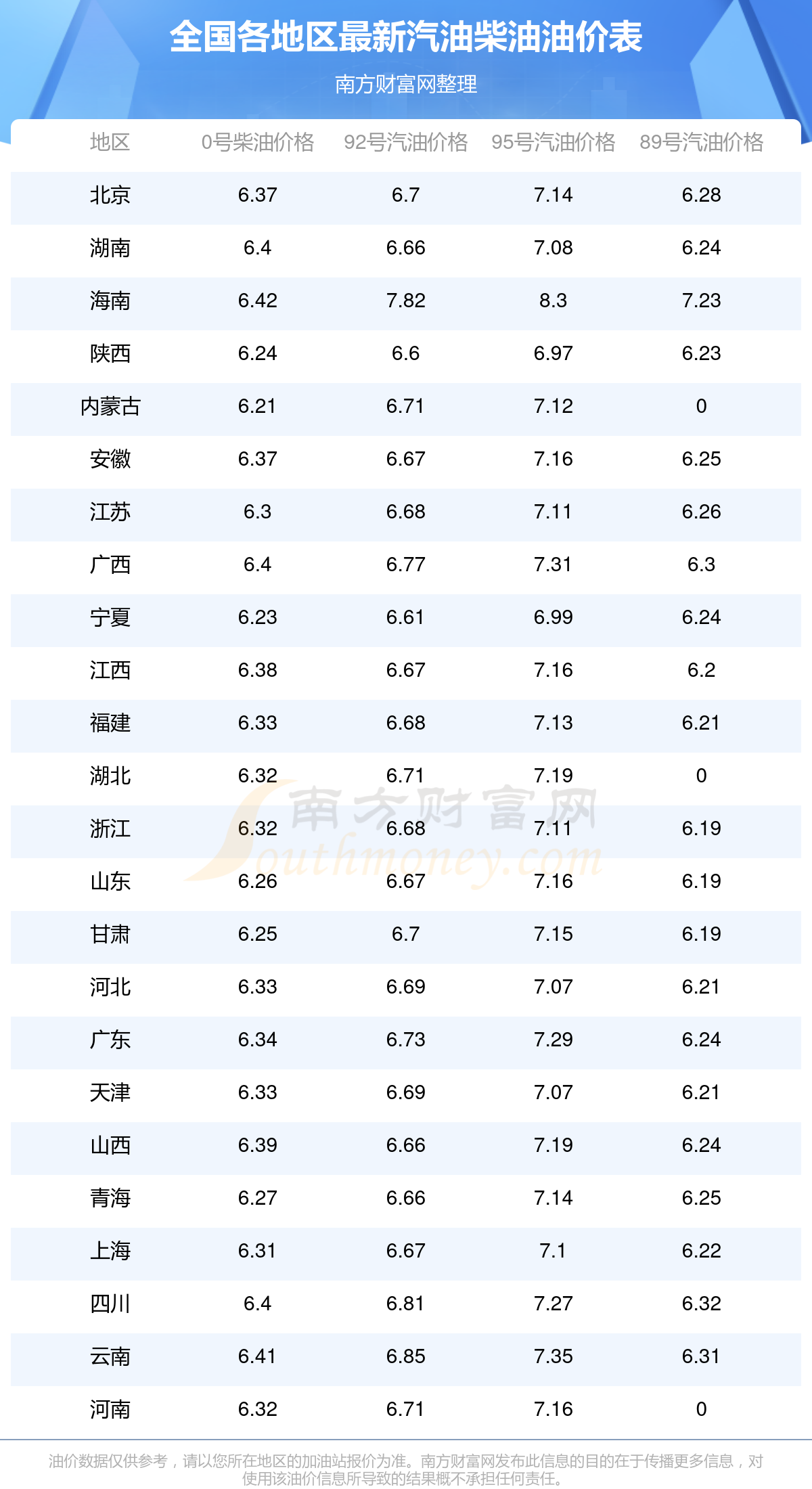 全国各地区最新汽油柴油油价表

南方财富网整理

| 地区 | 0号柴油价格 | 92号汽油价格 | 95号汽油价格 | 89号汽油价格 |
|---|---|---|---|---|
| 北京 | 6.37 | 6.7 | 7.14 | 6.28 |
| 湖南 | 6.4 | 6.66 | 7.08 | 6.24 |
| 海南 | 6.42 | 7.82 | 8.3 | 7.23 |
| 陕西 | 6.24 | 6.6 | 6.97 | 6.23 |
| 内蒙古 | 6.21 | 6.71 | 7.12 | 0 |
| 安徽 | 6.37 | 6.67 | 7.16 | 6.25 |
| 江苏 | 6.3 | 6.68 | 7.11 | 6.26 |
| 广西 | 6.4 | 6.77 | 7.31 | 6.3 |
| 宁夏 | 6.23 | 6.61 | 6.99 | 6.24 |
| 江西 | 6.38 | 6.67 | 7.16 | 6.2 |
| 福建 | 6.33 | 6.68 | 7.13 | 6.21 |
| 湖北 | 6.32 | 6.71 | 7.19 | 0 |
| 浙江 | 6.32 | 6.68 | 7.11 | 6.19 |
| 山东 | 6.26 | 6.67 | 7.16 | 6.19 |
| 甘肃 | 6.25 | 6.7 | 7.15 | 6.19 |
| 河北 | 6.33 | 6.69 | 7.07 | 6.21 |
| 广东 | 6.34 | 6.73 | 7.29 | 6.24 |
| 天津 | 6.33 | 6.69 | 7.07 | 6.21 |
| 山西 | 6.39 | 6.66 | 7.19 | 6.24 |
| 青海 | 6.27 | 6.66 | 7.14 | 6.25 |
| 上海 | 6.31 | 6.67 | 7.1 | 6.22 |
| 四川 | 6.4 | 6.81 | 7.27 | 6.32 |
| 云南 | 6.41 | 6.85 | 7.35 | 6.31 |
| 河南 | 6.32 | 6.71 | 7.16 | 0 |

油价数据仅供参考，请以您所在地区的加油站报价为准。南方财富网发布此信息的目的在于传播更多信息，对使用该油价信息所导致的结果概不承担任何责任。

南方财富网
Southmoney.com